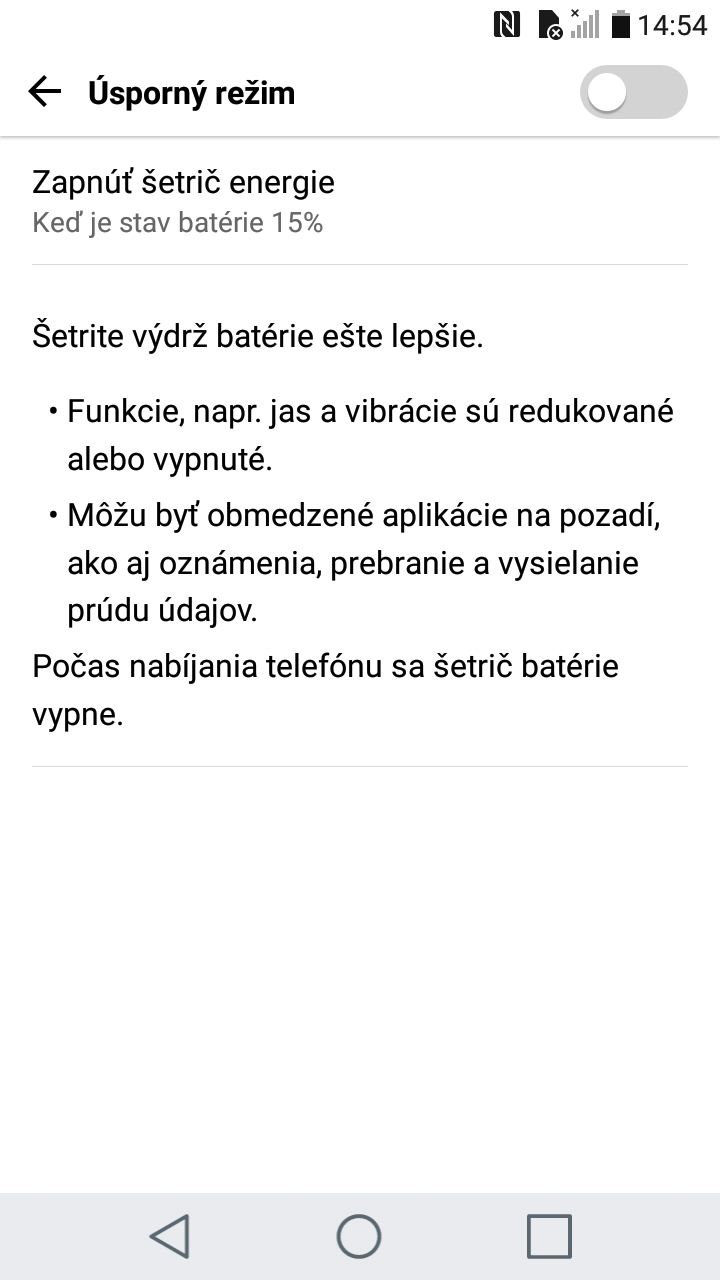 14:54

Úsporný režim

Zapnúť šetrič energie
Keď je stav batérie 15%

Šetrite výdrž batérie ešte lepšie.

• Funkcie, napr. jas a vibrácie sú redukované alebo vypnuté.
• Môžu byť obmedzené aplikácie na pozadí, ako aj oznámenia, prebranie a vysielanie prúdu údajov.

Počas nabíjania telefónu sa šetrič batérie vypne.